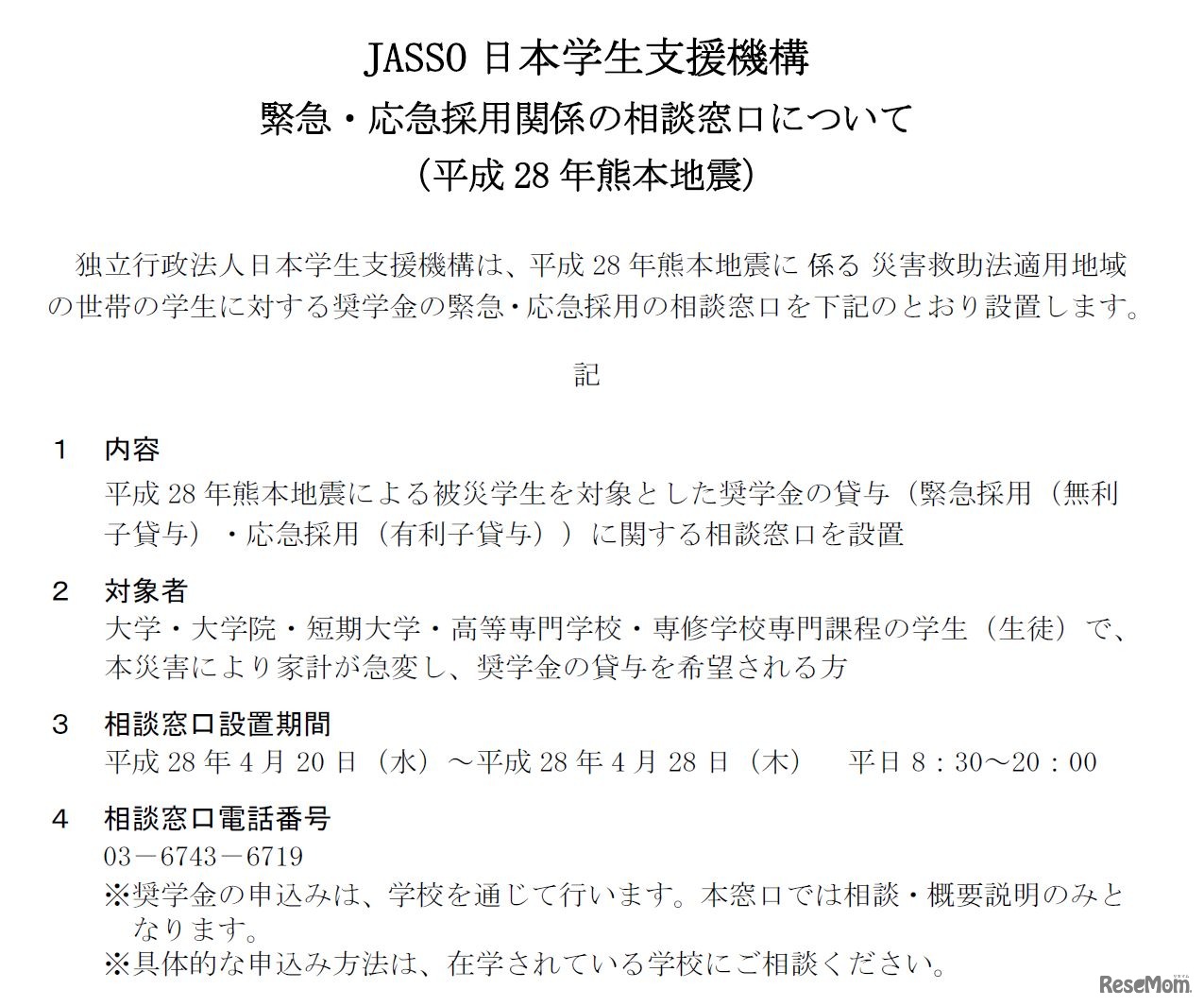 JASSO 日本学生支援機構
緊急・応急採用関係の相談窓口について
（平成 28 年熊本地震）

独立行政法人日本学生支援機構は、平成 28 年熊本地震に 係る 災害救助法適用地域の世帯の学生に対する奨学金の緊急・応急採用の相談窓口を下記のとおり設置します。

記

1　内容
平成 28 年熊本地震による被災学生を対象とした奨学金の貸与（緊急採用（無利子貸与）・応急採用（有利子貸与））に関する相談窓口を設置

2　対象者
大学・大学院・短期大学・高等専門学校・専修学校専門課程の学生（生徒）で、本災害により家計が急変し、奨学金の貸与を希望される方

3　相談窓口設置期間
平成 28 年 4 月 20 日（水）～平成 28 年 4 月 28 日（木）　平日 8：30～20：00

4　相談窓口電話番号
03－6743－6719
※奨学金の申込みは、学校を通じて行います。本窓口では相談・概要説明のみとなります。
※具体的な申込み方法は、在学されている学校にご相談ください。

ReseMom